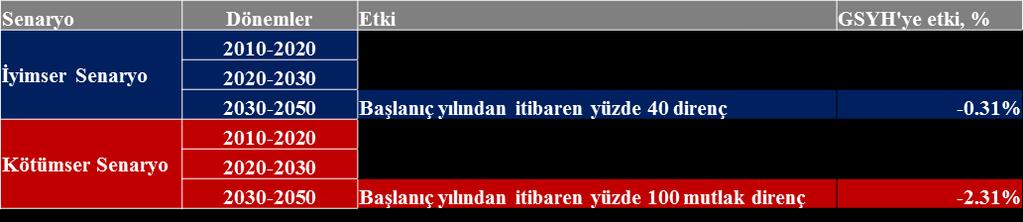 | Senaryo | Dönemler | Etki | GSYH'ye etki, % |
|---|---|---|---|
| İyimser Senaryo | 2010-2020 | | |
| | 2020-2030 | | |
| | 2030-2050 | Başlanıç yılından itibaren yüzde 40 direnç | -0.31% |
| Kötümser Senaryo | 2010-2020 | | |
| | 2020-2030 | | |
| | 2030-2050 | Başlanıç yılından itibaren yüzde 100 mutlak direnç | -2.31% |